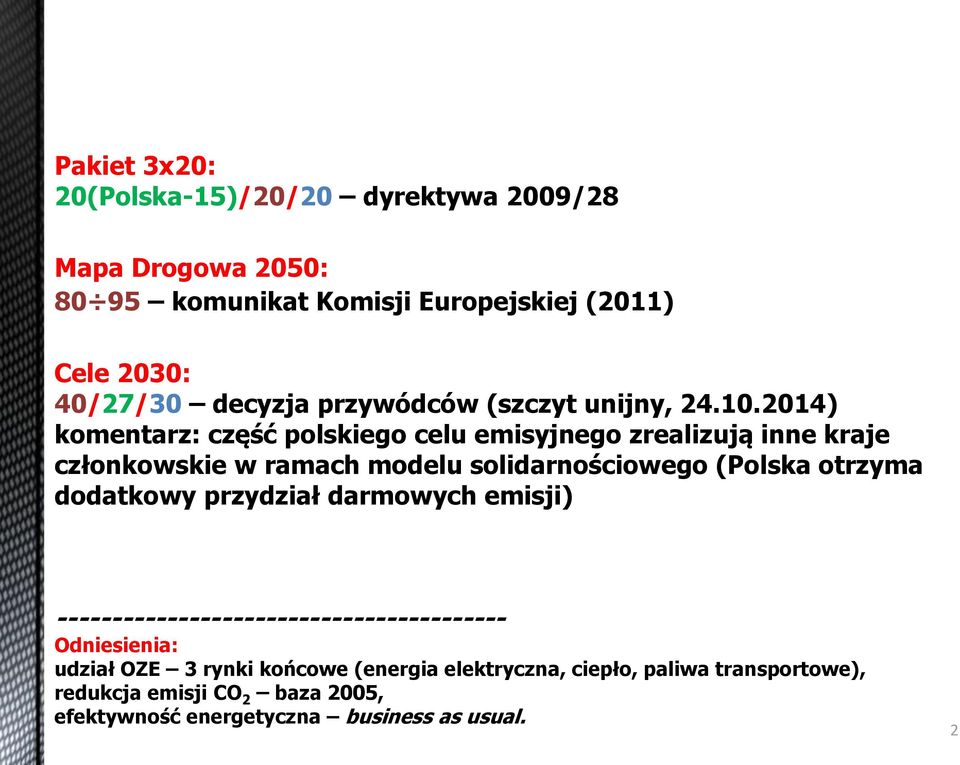 Pakiet 3x20:
20(Polska-15)/20/20 – dyrektywa 2009/28

Mapa Drogowa 2050:
80÷95 – komunikat Komisji Europejskiej (2011)

Cele 2030:
40/27/30 – decyzja przywódców (szczyt unijny, 24.10.2014)
komentarz: część polskiego celu emisyjnego zrealizują inne kraje członkowskie w ramach modelu solidarnościowego (Polska otrzyma dodatkowy przydział darmowych emisji)

----------------------------------------
Odniesienia:
udział OZE – 3 rynki końcowe (energia elektryczna, ciepło, paliwa transportowe),
redukcja emisji $CO_2$ – baza 2005,
efektywność energetyczna – business as usual.

2